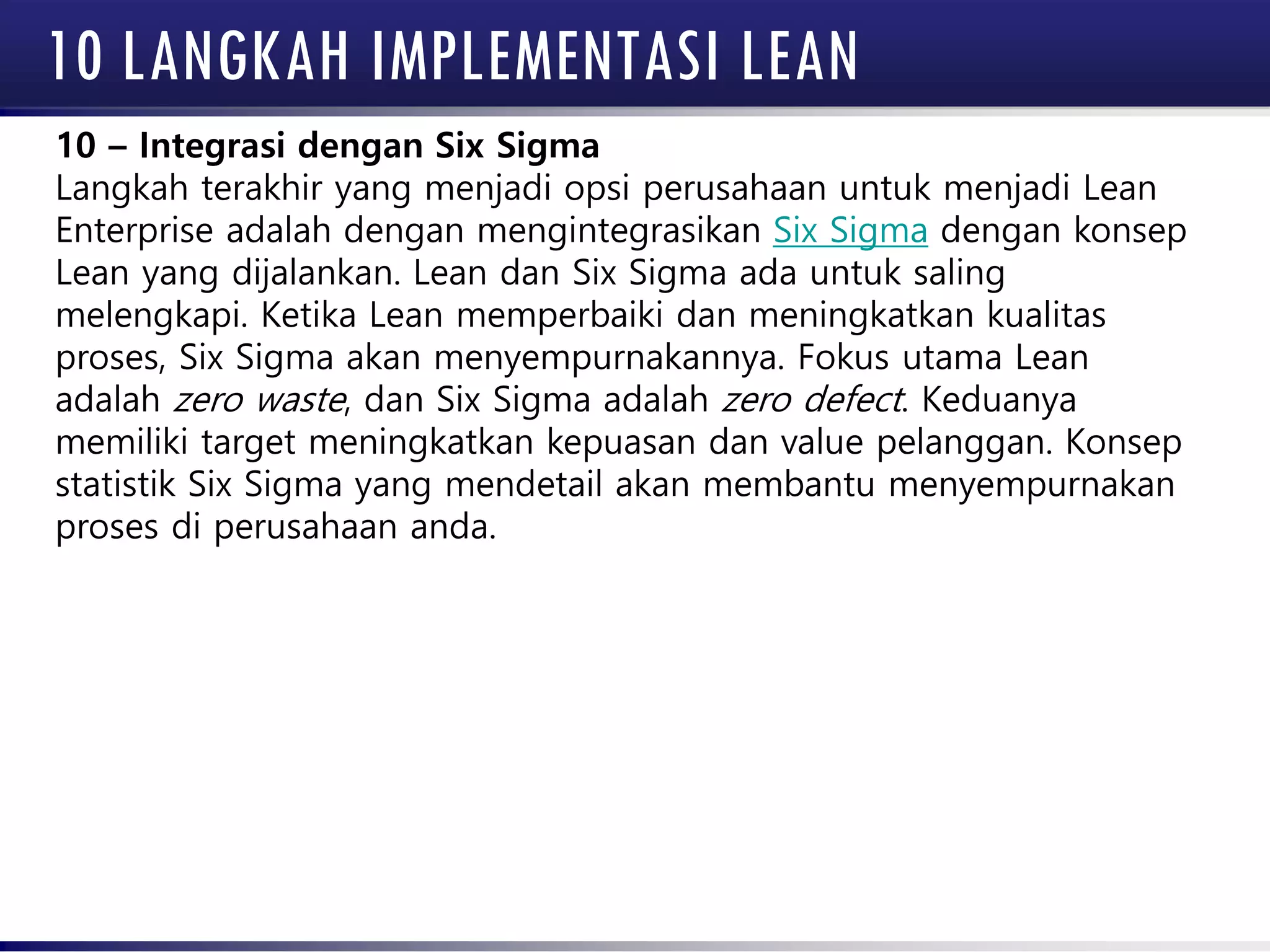 10 LANGKAH IMPLEMENTASI LEAN

10 – Integrasi dengan Six Sigma
Langkah terakhir yang menjadi opsi perusahaan untuk menjadi Lean Enterprise adalah dengan mengintegrasikan Six Sigma dengan konsep Lean yang dijalankan. Lean dan Six Sigma ada untuk saling melengkapi. Ketika Lean memperbaiki dan meningkatkan kualitas proses, Six Sigma akan menyempurnakannya. Fokus utama Lean adalah zero waste, dan Six Sigma adalah zero defect. Keduanya memiliki target meningkatkan kepuasan dan value pelanggan. Konsep statistik Six Sigma yang mendetail akan membantu menyempurnakan proses di perusahaan anda.